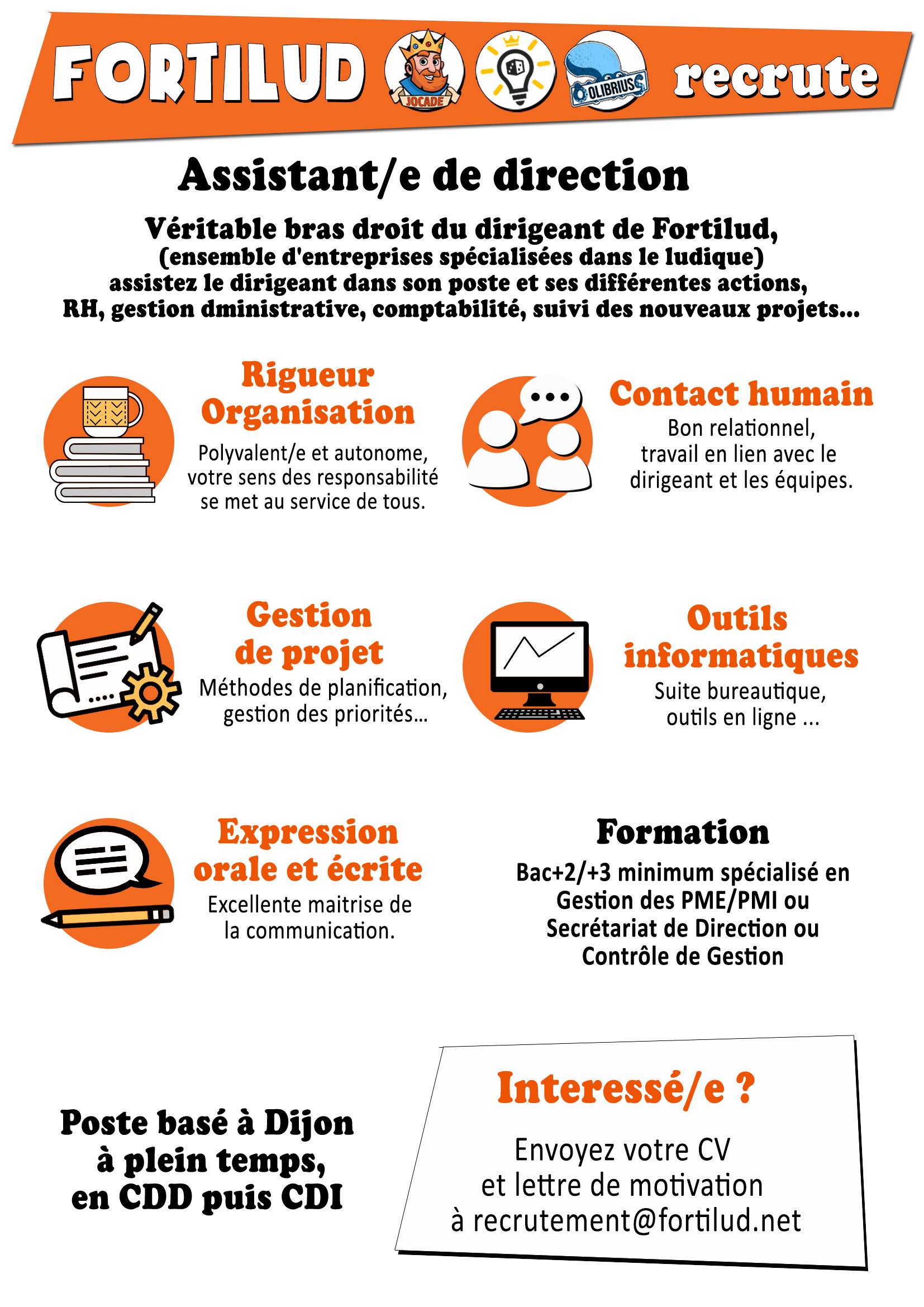 FORTILUD JOCADE OLIBRIUS recrute

Assistant/e de direction

Véritable bras droit du dirigeant de Fortilud, (ensemble d'entreprises spécialisées dans le ludique) assistez le dirigeant dans son poste et ses différentes actions, RH, gestion dministrative, comptabilité, suivi des nouveaux projets...

Rigueur Organisation
Polyvalent/e et autonome, votre sens des responsabilité se met au service de tous.

Contact humain
Bon relationnel, travail en lien avec le dirigeant et les équipes.

Gestion de projet
Méthodes de planification, gestion des priorités...

Outils informatiques
Suite bureautique, outils en ligne ...

Expression orale et écrite
Excellente maitrise de la communication.

Formation
Bac+2/+3 minimum spécialisé en Gestion des PME/PMI ou Secrétariat de Direction ou Contrôle de Gestion

Poste basé à Dijon à plein temps, en CDD puis CDI

Interessé/e ?
Envoyez votre CV et lettre de motivation à recrutement@fortilud.net